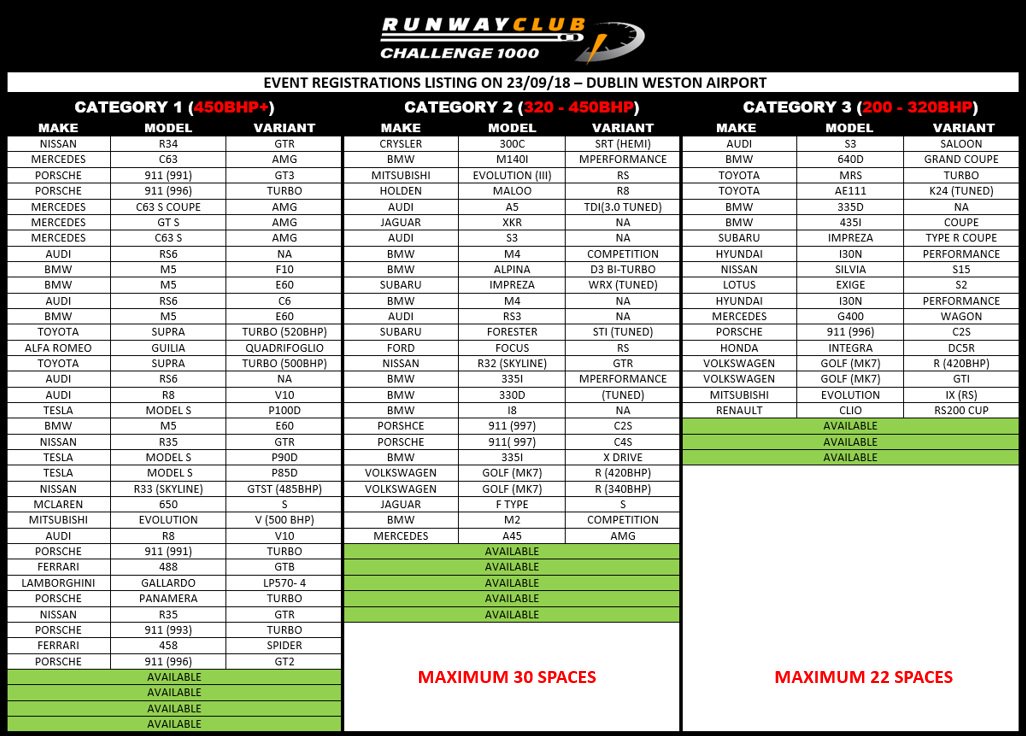 RUNWAYCLUB
CHALLENGE 1000

EVENT REGISTRATIONS LISTING ON 23/09/18 – DUBLIN WESTON AIRPORT

CATEGORY 1 (450BHP+)

| MAKE | MODEL | VARIANT |
|---|---|---|
| NISSAN | R34 | GTR |
| MERCEDES | C63 | AMG |
| PORSCHE | 911 (991) | GT3 |
| PORSCHE | 911 (996) | TURBO |
| MERCEDES | C63 S COUPE | AMG |
| MERCEDES | GT S | AMG |
| MERCEDES | C63 S | AMG |
| AUDI | RS6 | NA |
| BMW | M5 | F10 |
| BMW | M5 | E60 |
| AUDI | RS6 | C6 |
| BMW | M5 | E60 |
| TOYOTA | SUPRA | TURBO (520BHP) |
| ALFA ROMEO | GUILIA | QUADRIFOGLIO |
| TOYOTA | SUPRA | TURBO (500BHP) |
| AUDI | RS6 | NA |
| AUDI | R8 | V10 |
| TESLA | MODEL S | P100D |
| BMW | M5 | E60 |
| NISSAN | R35 | GTR |
| TESLA | MODEL S | P90D |
| TESLA | MODEL S | P85D |
| NISSAN | R33 (SKYLINE) | GTST (485BHP) |
| MCLAREN | 650 | S |
| MITSUBISHI | EVOLUTION | V (500 BHP) |
| AUDI | R8 | V10 |
| PORSCHE | 911 (991) | TURBO |
| FERRARI | 488 | GTB |
| LAMBORGHINI | GALLARDO | LP570- 4 |
| PORSCHE | PANAMERA | TURBO |
| NISSAN | R35 | GTR |
| PORSCHE | 911 (993) | TURBO |
| FERRARI | 458 | SPIDER |
| PORSCHE | 911 (996) | GT2 |
| AVAILABLE | | |
| AVAILABLE | | |
| AVAILABLE | | |
| AVAILABLE | | |

CATEGORY 2 (320 - 450BHP)

| MAKE | MODEL | VARIANT |
|---|---|---|
| CRYSLER | 300C | SRT (HEMI) |
| BMW | M140I | MPERFORMANCE |
| MITSUBISHI | EVOLUTION (III) | RS |
| HOLDEN | MALOO | R8 |
| AUDI | A5 | TDI(3.0 TUNED) |
| JAGUAR | XKR | NA |
| AUDI | S3 | NA |
| BMW | M4 | COMPETITION |
| BMW | ALPINA | D3 BI-TURBO |
| SUBARU | IMPREZA | WRX (TUNED) |
| BMW | M4 | NA |
| AUDI | RS3 | NA |
| SUBARU | FORESTER | STI (TUNED) |
| FORD | FOCUS | RS |
| NISSAN | R32 (SKYLINE) | GTR |
| BMW | 335I | MPERFORMANCE |
| BMW | 330D | (TUNED) |
| BMW | I8 | NA |
| PORSHCE | 911 (997) | C2S |
| PORSCHE | 911( 997) | C4S |
| BMW | 335I | X DRIVE |
| VOLKSWAGEN | GOLF (MK7) | R (420BHP) |
| VOLKSWAGEN | GOLF (MK7) | R (340BHP) |
| JAGUAR | F TYPE | S |
| BMW | M2 | COMPETITION |
| MERCEDES | A45 | AMG |
| AVAILABLE | | |
| AVAILABLE | | |
| AVAILABLE | | |
| AVAILABLE | | |
| AVAILABLE | | |

MAXIMUM 30 SPACES

CATEGORY 3 (200 - 320BHP)

| MAKE | MODEL | VARIANT |
|---|---|---|
| AUDI | S3 | SALOON |
| BMW | 640D | GRAND COUPE |
| TOYOTA | MRS | TURBO |
| TOYOTA | AE111 | K24 (TUNED) |
| BMW | 335D | NA |
| BMW | 435I | COUPE |
| SUBARU | IMPREZA | TYPE R COUPE |
| HYUNDAI | I30N | PERFORMANCE |
| NISSAN | SILVIA | S15 |
| LOTUS | EXIGE | S2 |
| HYUNDAI | I30N | PERFORMANCE |
| MERCEDES | G400 | WAGON |
| PORSCHE | 911 (996) | C2S |
| HONDA | INTEGRA | DC5R |
| VOLKSWAGEN | GOLF (MK7) | R (420BHP) |
| VOLKSWAGEN | GOLF (MK7) | GTI |
| MITSUBISHI | EVOLUTION | IX (RS) |
| RENAULT | CLIO | RS200 CUP |
| AVAILABLE | | |
| AVAILABLE | | |
| AVAILABLE | | |

MAXIMUM 22 SPACES